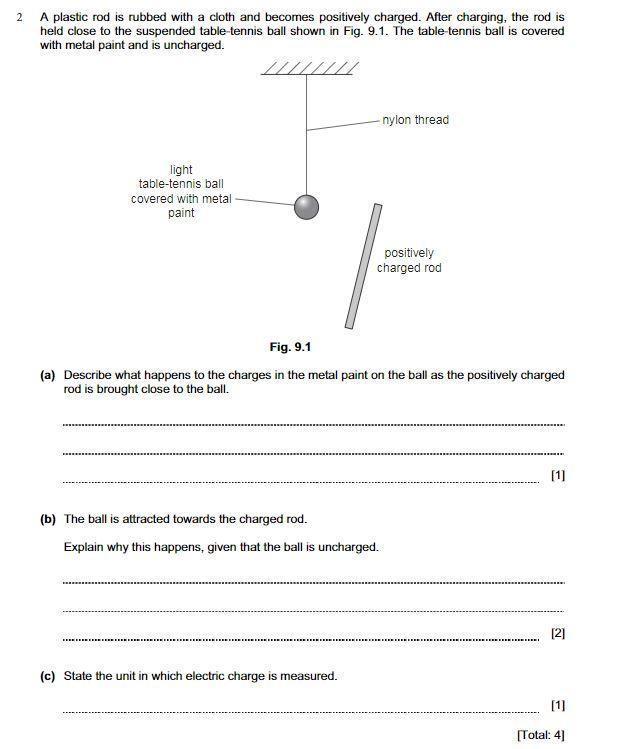 2 A plastic rod is rubbed with a cloth and becomes positively charged. After charging, the rod is held close to the suspended table-tennis ball shown in Fig. 9.1. The table-tennis ball is covered with metal paint and is uncharged.

nylon thread

light table-tennis ball covered with metal paint

positively charged rod

Fig. 9.1

(a) Describe what happens to the charges in the metal paint on the ball as the positively charged rod is brought close to the ball.

[1]

(b) The ball is attracted towards the charged rod.

Explain why this happens, given that the ball is uncharged.

[2]

(c) State the unit in which electric charge is measured.

[1]

[Total: 4]